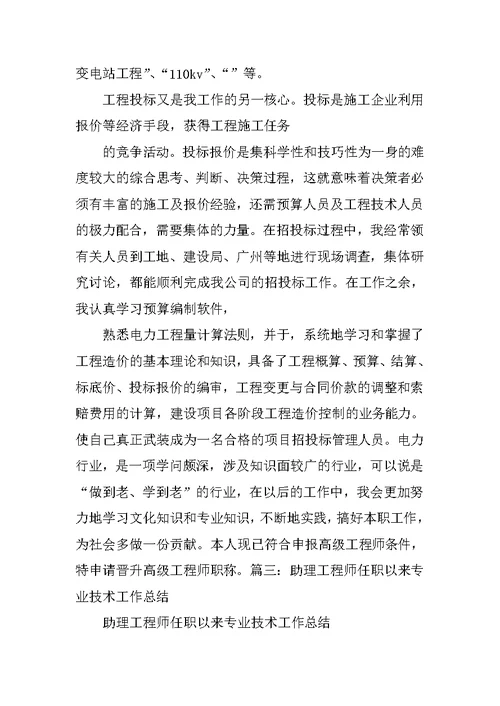 变电站工程”、“110kv”、“”等。

工程投标又是我工作的另一核心。投标是施工企业利用报价等经济手段，获得工程施工任务

的竞争活动。投标报价是集科学性和技巧性为一身的难度较大的综合思考、判断、决策过程，这就意味着决策者必须有丰富的施工及报价经验，还需预算人员及工程技术人员的极力配合，需要集体的力量。在招投标过程中，我经常领有关人员到工地、建设局、广州等地进行现场调查，集体研究讨论，都能顺利完成我公司的招投标工作。在工作之余，我认真学习预算编制软件，

熟悉电力工程量计算法则，并于，系统地学习和掌握了工程造价的基本理论和知识，具备了工程概算、预算、结算、标底价、投标报价的编审，工程变更与合同价款的调整和索赔费用的计算，建设项目各阶段工程造价控制的业务能力。使自己真正武装成为一名合格的项目招投标管理人员。电力行业，是一项学问颇深，涉及知识面较广的行业，可以说是“做到老、学到老”的行业，在以后的工作中，我会更加努力地学习文化知识和专业知识，不断地实践，搞好本职工作，为社会多做一份贡献。本人现已符合申报高级工程师条件，特申请晋升高级工程师职称。篇三：助理工程师任职以来专业技术工作总结

助理工程师任职以来专业技术工作总结